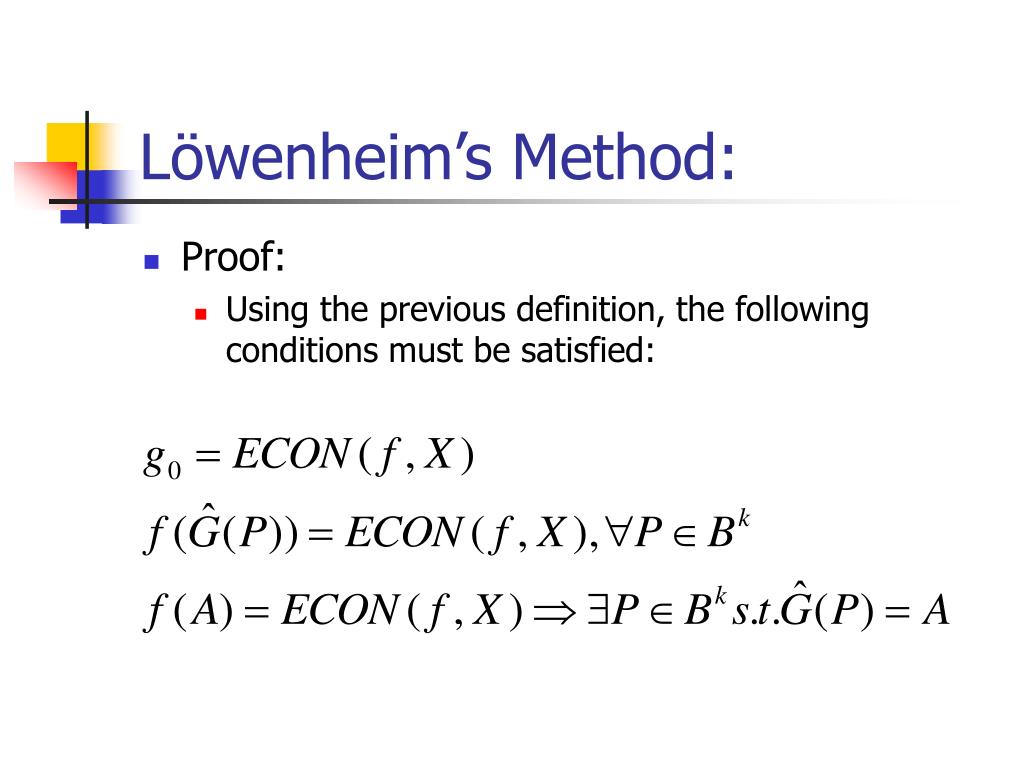 Löwenheim's Method:

Proof:

Using the previous definition, the following conditions must be satisfied:

$g_0 = ECON(f, X)$

$f(\hat{G}(P)) = ECON(f, X), \forall P \in B^k$

$f(A) = ECON(f, X) \Rightarrow \exists P \in B^k s.t. \hat{G}(P) = A$